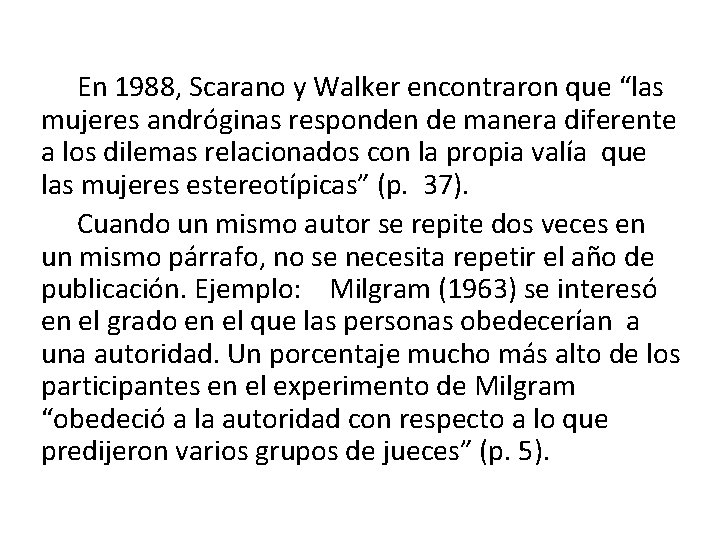 En 1988, Scarano y Walker encontraron que “las mujeres andróginas responden de manera diferente a los dilemas relacionados con la propia valía que las mujeres estereotípicas” (p. 37).

Cuando un mismo autor se repite dos veces en un mismo párrafo, no se necesita repetir el año de publicación. Ejemplo: Milgram (1963) se interesó en el grado en el que las personas obedecerían a una autoridad. Un porcentaje mucho más alto de los participantes en el experimento de Milgram “obedeció a la autoridad con respecto a lo que predijeron varios grupos de jueces” (p. 5).